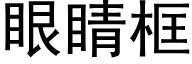 眼睛框